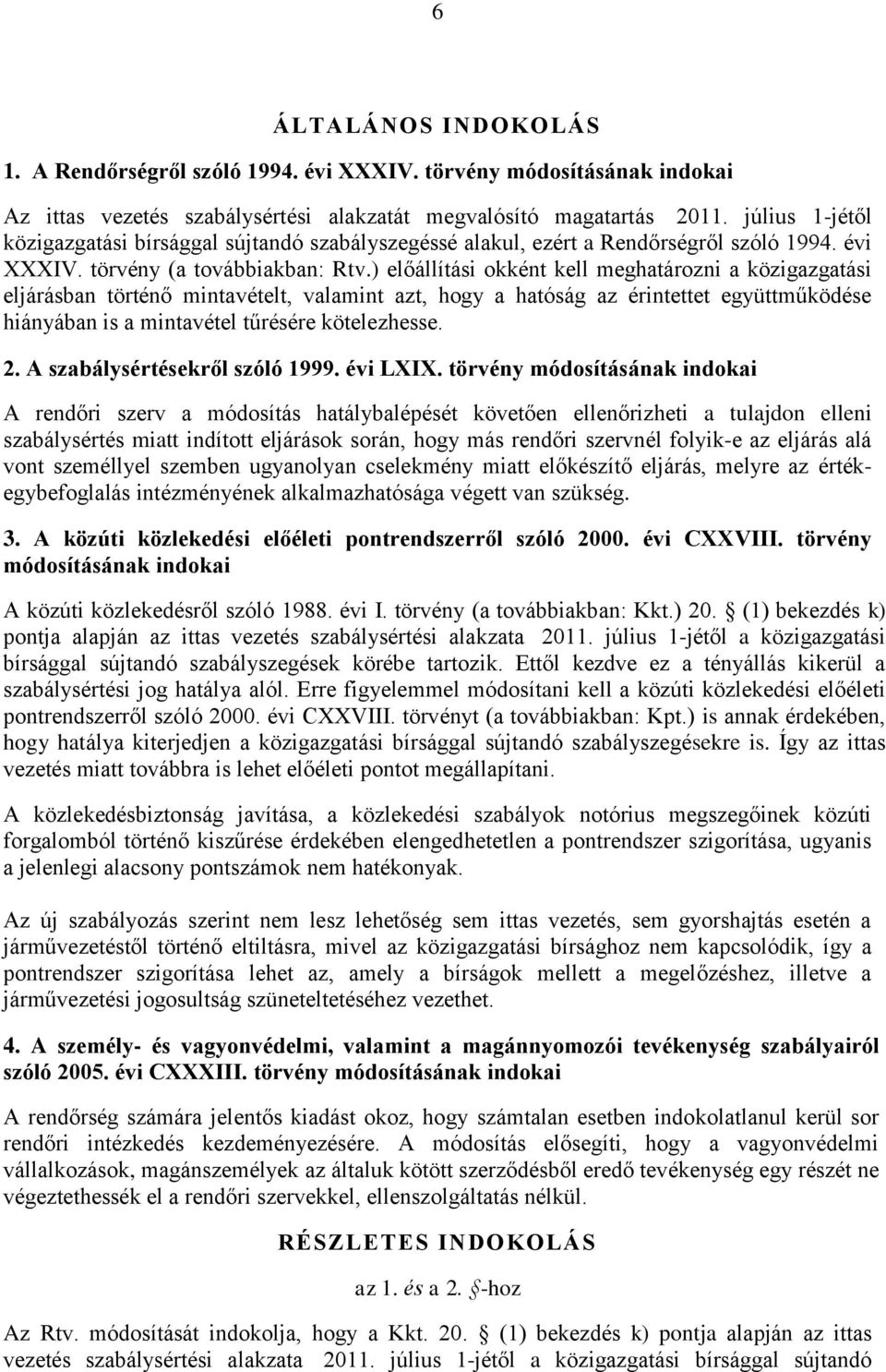 6

ÁLTALÁNOS INDOKOLÁS

1. A Rendőrségről szóló 1994. évi XXXIV. törvény módosításának indokai

Az ittas vezetés szabálysértési alakzatát megvalósító magatartás 2011. július 1-jétől közigazgatási bírsággal sújtandó szabályszegéssé alakul, ezért a Rendőrségről szóló 1994. évi XXXIV. törvény (a továbbiakban: Rtv.) előállítási okként kell meghatározni a közigazgatási eljárásban történő mintavételt, valamint azt, hogy a hatóság az érintettet együttműködése hiányában is a mintavétel tűrésére kötelezhesse.

2. A szabálysértésekről szóló 1999. évi LXIX. törvény módosításának indokai

A rendőri szerv a módosítás hatálybalépését követően ellenőrizheti a tulajdon elleni szabálysértés miatt indított eljárások során, hogy más rendőri szervnél folyik-e az eljárás alá vont személlyel szemben ugyanolyan cselekmény miatt előkészítő eljárás, melyre az értékegybefoglalás intézményének alkalmazhatósága végett van szükség.

3. A közúti közlekedési előéleti pontrendszerről szóló 2000. évi CXXVIII. törvény módosításának indokai

A közúti közlekedésről szóló 1988. évi I. törvény (a továbbiakban: Kkt.) 20. § (1) bekezdés k) pontja alapján az ittas vezetés szabálysértési alakzata 2011. július 1-jétől a közigazgatási bírsággal sújtandó szabályszegések körébe tartozik. Ettől kezdve ez a tényállás kikerül a szabálysértési jog hatálya alól. Erre figyelemmel módosítani kell a közúti közlekedési előéleti pontrendszerről szóló 2000. évi CXXVIII. törvényt (a továbbiakban: Kpt.) is annak érdekében, hogy hatálya kiterjedjen a közigazgatási bírsággal sújtandó szabályszegésekre is. Így az ittas vezetés miatt továbbra is lehet előéleti pontot megállapítani.

A közlekedésbiztonság javítása, a közlekedési szabályok notórius megszegőinek közúti forgalomból történő kiszűrése érdekében elengedhetetlen a pontrendszer szigorítása, ugyanis a jelenlegi alacsony pontszámok nem hatékonyak.

Az új szabályozás szerint nem lesz lehetőség sem ittas vezetés, sem gyorshajtás esetén a járművezetéstől történő eltiltásra, mivel az közigazgatási bírsághoz nem kapcsolódik, így a pontrendszer szigorítása lehet az, amely a bírságok mellett a megelőzéshez, illetve a járművezetési jogosultság szüneteltetéséhez vezethet.

4. A személy- és vagyonvédelmi, valamint a magánnyomozói tevékenység szabályairól szóló 2005. évi CXXXIII. törvény módosításának indokai

A rendőrség számára jelentős kiadást okoz, hogy számtalan esetben indokolatlanul kerül sor rendőri intézkedés kezdeményezésére. A módosítás elősegíti, hogy a vagyonvédelmi vállalkozások, magánszemélyek az általuk kötött szerződésből eredő tevékenység egy részét ne végeztethessék el a rendőri szervekkel, ellenszolgáltatás nélkül.

RÉSZLETES INDOKOLÁS

az 1. és a 2. §-hoz

Az Rtv. módosítását indokolja, hogy a Kkt. 20. § (1) bekezdés k) pontja alapján az ittas vezetés szabálysértési alakzata 2011. július 1-jétől a közigazgatási bírsággal sújtandó